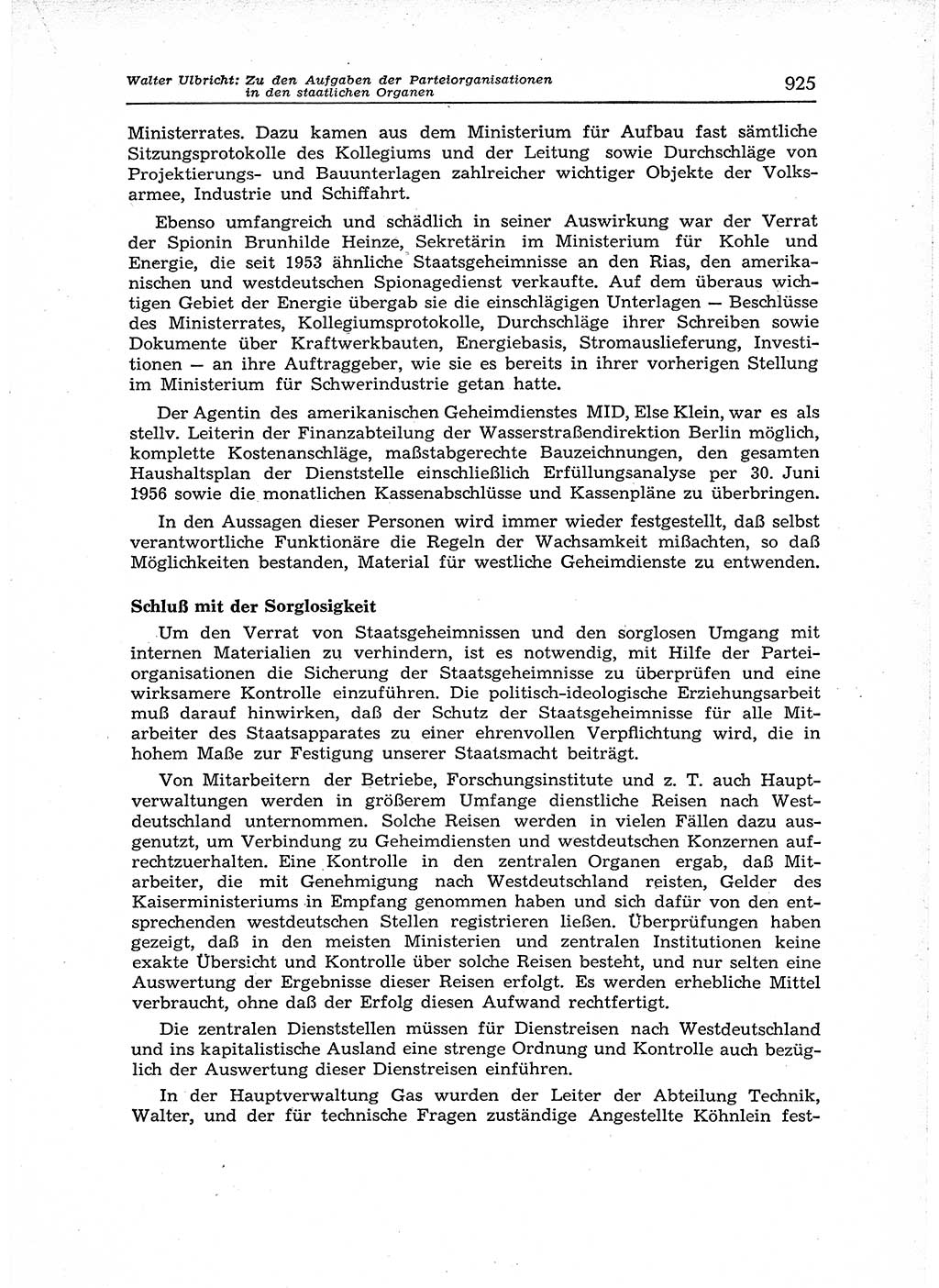 Walter Ulbricht: Zu den Aufgaben der Parteiorganisationen in den staatlichen Organen

925

Ministerrates. Dazu kamen aus dem Ministerium für Aufbau fast sämtliche Sitzungsprotokolle des Kollegiums und der Leitung sowie Durchschläge von Projektierungs- und Bauunterlagen zahlreicher wichtiger Objekte der Volksarmee, Industrie und Schiffahrt.

Ebenso umfangreich und schädlich in seiner Auswirkung war der Verrat der Spionin Brunhilde Heinze, Sekretärin im Ministerium für Kohle und Energie, die seit 1953 ähnliche Staatsgeheimnisse an den Rias, den amerikanischen und westdeutschen Spionagedienst verkaufte. Auf dem überaus wichtigen Gebiet der Energie übergab sie die einschlägigen Unterlagen — Beschlüsse des Ministerrates, Kollegiumsprotokolle, Durchschläge ihrer Schreiben sowie Dokumente über Kraftwerkbauten, Energiebasis, Stromauslieferung, Investitionen — an ihre Auftraggeber, wie sie es bereits in ihrer vorherigen Stellung im Ministerium für Schwerindustrie getan hatte.

Der Agentin des amerikanischen Geheimdienstes MID, Else Klein, war es als stellv. Leiterin der Finanzabteilung der Wasserstraßendirektion Berlin möglich, komplette Kostenanschläge, maßstabgerechte Bauzeichnungen, den gesamten Haushaltsplan der Dienststelle einschließlich Erfüllungsanalyse per 30. Juni 1956 sowie die monatlichen Kassenabschlüsse und Kassenpläne zu überbringen.

In den Aussagen dieser Personen wird immer wieder festgestellt, daß selbst verantwortliche Funktionäre die Regeln der Wachsamkeit mißachten, so daß Möglichkeiten bestanden, Material für westliche Geheimdienste zu entwenden.

Schluß mit der Sorglosigkeit

Um den Verrat von Staatsgeheimnissen und den sorglosen Umgang mit internen Materialien zu verhindern, ist es notwendig, mit Hilfe der Parteiorganisationen die Sicherung der Staatsgeheimnisse zu überprüfen und eine wirksamere Kontrolle einzuführen. Die politisch-ideologische Erziehungsarbeit muß darauf hinwirken, daß der Schutz der Staatsgeheimnisse für alle Mitarbeiter des Staatsapparates zu einer ehrenvollen Verpflichtung wird, die in hohem Maße zur Festigung unserer Staatsmacht beiträgt.

Von Mitarbeitern der Betriebe, Forschungsinstitute und z. T. auch Hauptverwaltungen werden in größerem Umfange dienstliche Reisen nach Westdeutschland unternommen. Solche Reisen werden in vielen Fällen dazu ausgenutzt, um Verbindung zu Geheimdiensten und westdeutschen Konzernen aufrechtzuerhalten. Eine Kontrolle in den zentralen Organen ergab, daß Mitarbeiter, die mit Genehmigung nach Westdeutschland reisten, Gelder des Kaiserministeriums in Empfang genommen haben und sich dafür von den entsprechenden westdeutschen Stellen registrieren ließen. Überprüfungen haben gezeigt, daß in den meisten Ministerien und zentralen Institutionen keine exakte Übersicht und Kontrolle über solche Reisen besteht, und nur selten eine Auswertung der Ergebnisse dieser Reisen erfolgt. Es werden erhebliche Mittel verbraucht, ohne daß der Erfolg diesen Aufwand rechtfertigt.

Die zentralen Dienststellen müssen für Dienstreisen nach Westdeutschland und ins kapitalistische Ausland eine strenge Ordnung und Kontrolle auch bezüglich der Auswertung dieser Dienstreisen einführen.

In der Hauptverwaltung Gas wurden der Leiter der Abteilung Technik, Walter, und der für technische Fragen zuständige Angestellte Köhnlein fest-